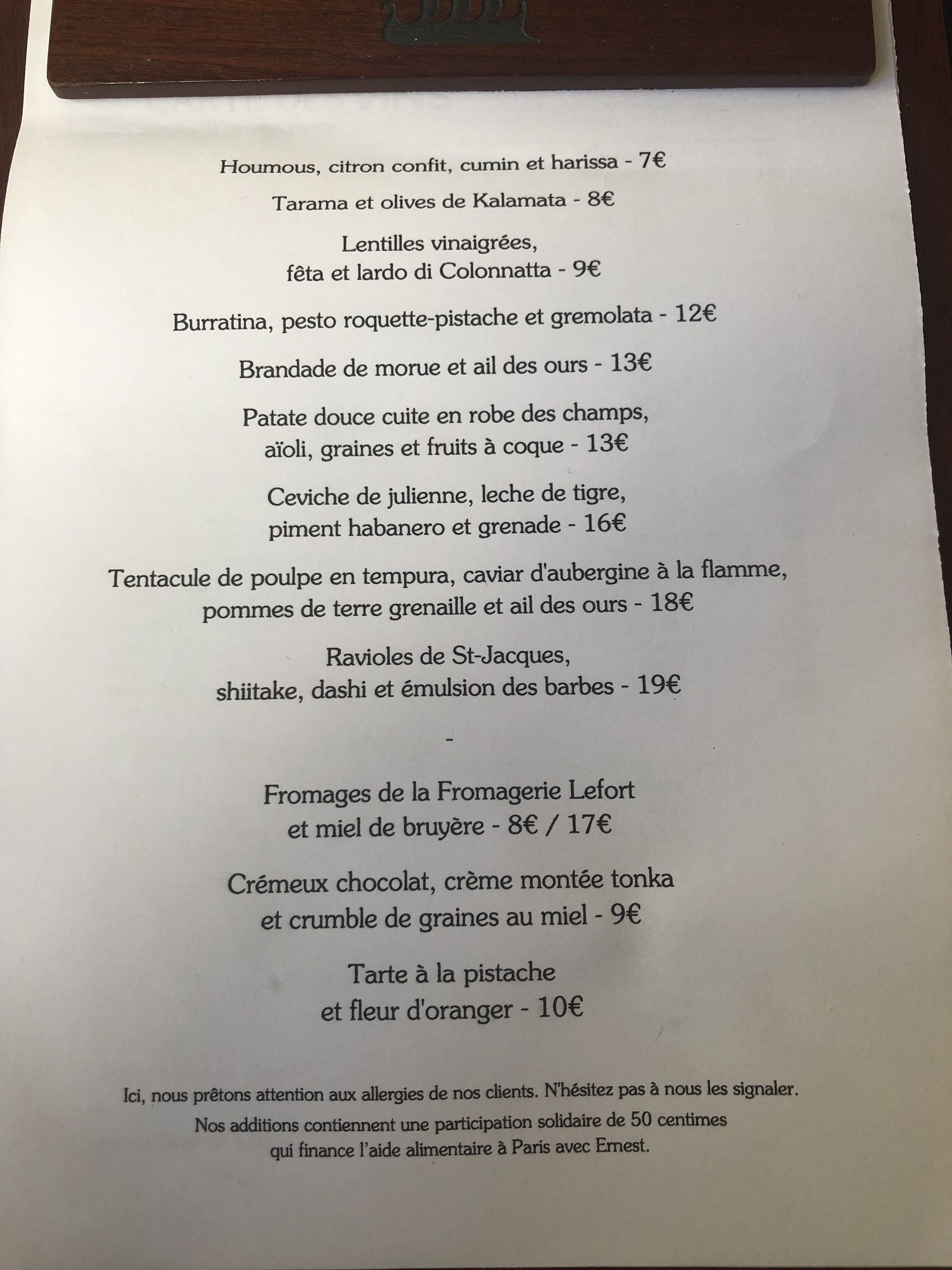 Houmous, citron confit, cumin et harissa - 7€

Tarama et olives de Kalamata - 8€

Lentilles vinaigrées,
fêta et lardo di Colonnatta - 9€

Burratina, pesto roquette-pistache et gremolata - 12€

Brandade de morue et ail des ours - 13€

Patate douce cuite en robe des champs,
aïoli, graines et fruits à coque - 13€

Ceviche de julienne, leche de tigre,
piment habanero et grenade - 16€

Tentacule de poulpe en tempura, caviar d'aubergine à la flamme,
pommes de terre grenaille et ail des ours - 18€

Ravioles de St-Jacques,
shiitake, dashi et émulsion des barbes - 19€

-

Fromages de la Fromagerie Lefort
et miel de bruyère - 8€ / 17€

Crémeux chocolat, crème montée tonka
et crumble de graines au miel - 9€

Tarte à la pistache
et fleur d'oranger - 10€

Ici, nous prêtons attention aux allergies de nos clients. N'hésitez pas à nous les signaler.

Nos additions contiennent une participation solidaire de 50 centimes qui finance l'aide alimentaire à Paris avec Ernest.